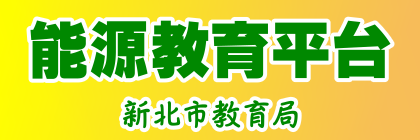 能源教育平台

新北市教育局